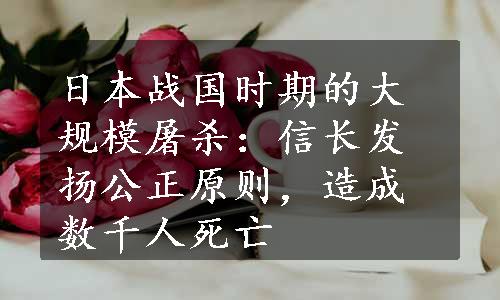 日本战国时期的大规模屠杀：信长发扬公正原则，造成数千人死亡